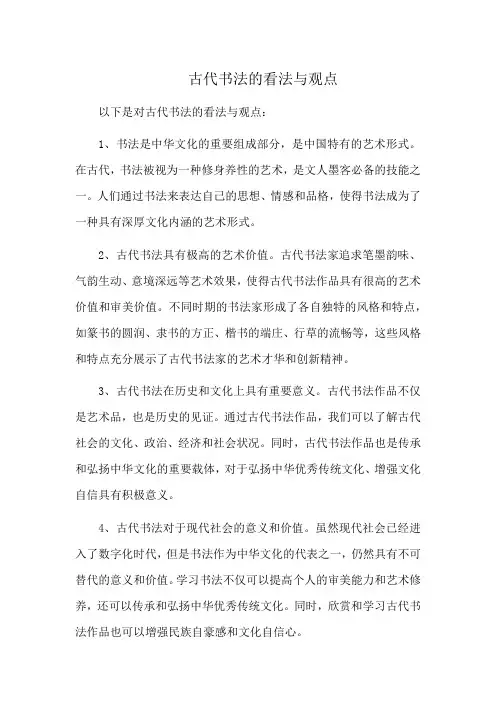 古代书法的看法与观点

以下是对古代书法的看法与观点：

1、书法是中华文化的重要组成部分，是中国特有的艺术形式。在古代，书法被视为一种修身养性的艺术，是文人墨客必备的技能之一。人们通过书法来表达自己的思想、情感和品格，使得书法成为了一种具有深厚文化内涵的艺术形式。

2、古代书法具有极高的艺术价值。古代书法家追求笔墨韵味、气韵生动、意境深远等艺术效果，使得古代书法作品具有很高的艺术价值和审美价值。不同时期的书法家形成了各自独特的风格和特点，如篆书的圆润、隶书的方正、楷书的端庄、行草的流畅等，这些风格和特点充分展示了古代书法家的艺术才华和创新精神。

3、古代书法在历史和文化上具有重要意义。古代书法作品不仅是艺术品，也是历史的见证。通过古代书法作品，我们可以了解古代社会的文化、政治、经济和社会状况。同时，古代书法作品也是传承和弘扬中华文化的重要载体，对于弘扬中华优秀传统文化、增强文化自信具有积极意义。

4、古代书法对于现代社会的意义和价值。虽然现代社会已经进入了数字化时代，但是书法作为中华文化的代表之一，仍然具有不可替代的意义和价值。学习书法不仅可以提高个人的审美能力和艺术修养，还可以传承和弘扬中华优秀传统文化。同时，欣赏和学习古代书法作品也可以增强民族自豪感和文化自信心。